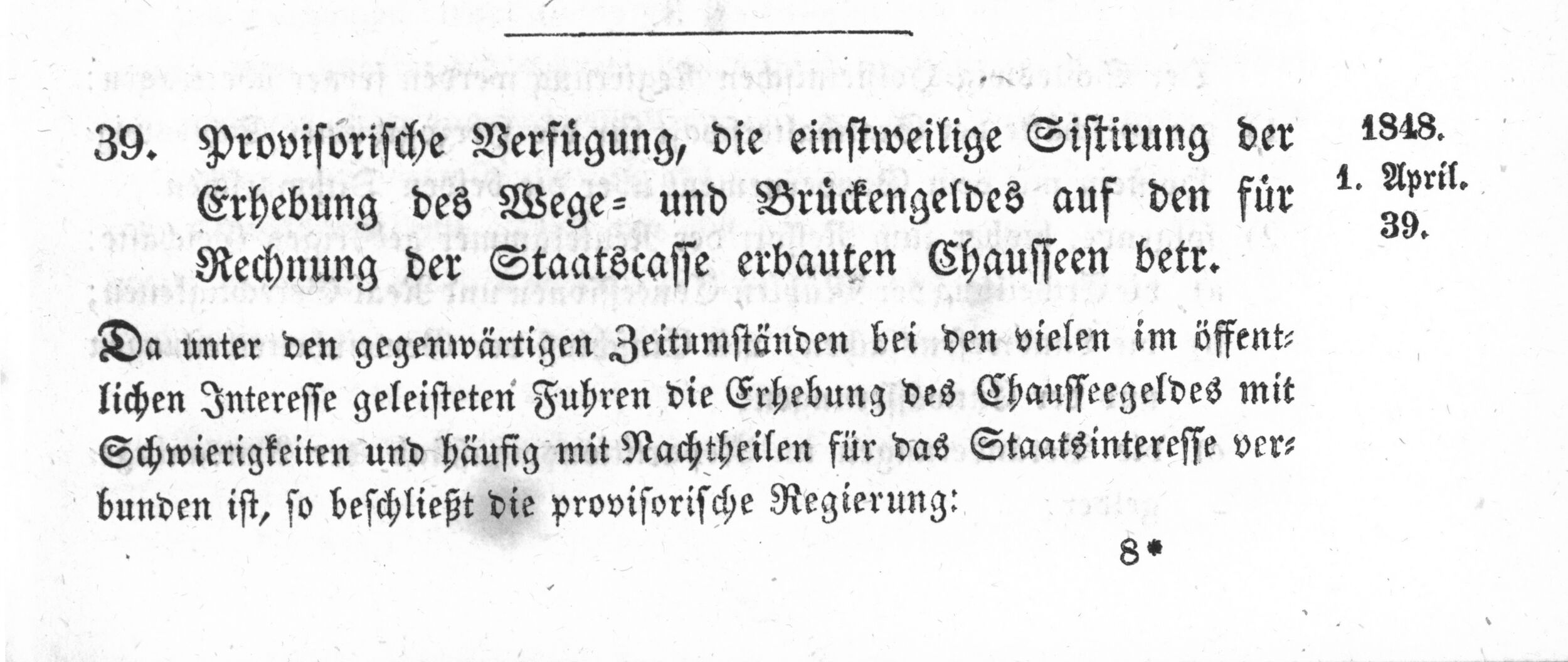 39. Provisorische Verfügung, die einstweilige Sistirung der Erhebung des Wege- und Brückengeldes auf den für Rechnung der Staatscasse erbauten Chausseen betr.

1848.
1. April.
39.

Da unter den gegenwärtigen Zeitumständen bei den vielen im öffentlichen Interesse geleisteten Fuhren die Erhebung des Chausseegeldes mit Schwierigkeiten und häufig mit Nachtheilen für das Staatsinteresse verbunden ist, so beschließt die provisorische Regierung:

8*